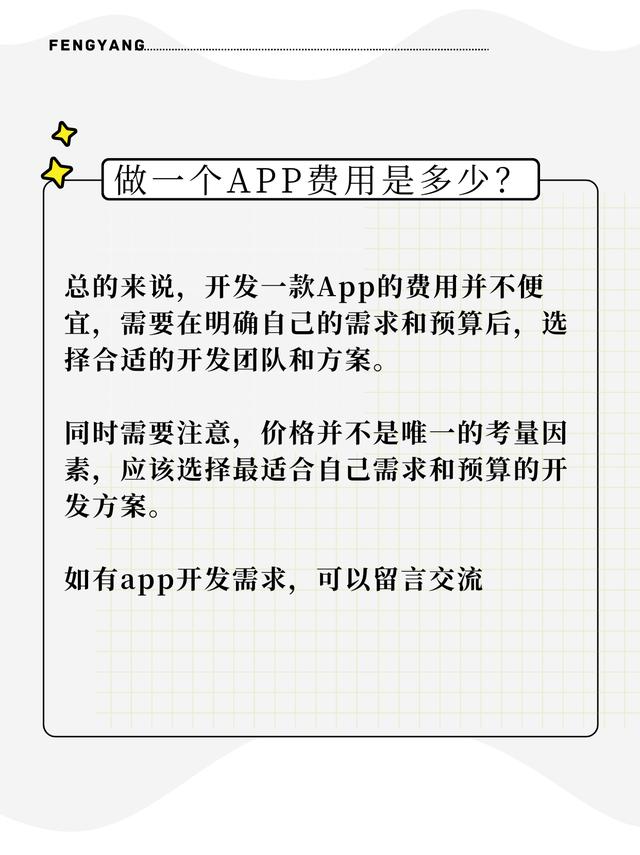 FENGYANG

做一个APP费用是多少?

总的来说，开发一款App的费用并不便宜，需要在明确自己的需求和预算后，选择合适的开发团队和方案。

同时需要注意，价格并不是唯一的考量因素，应该选择最适合自己需求和预算的开发方案。

如有app开发需求，可以留言交流